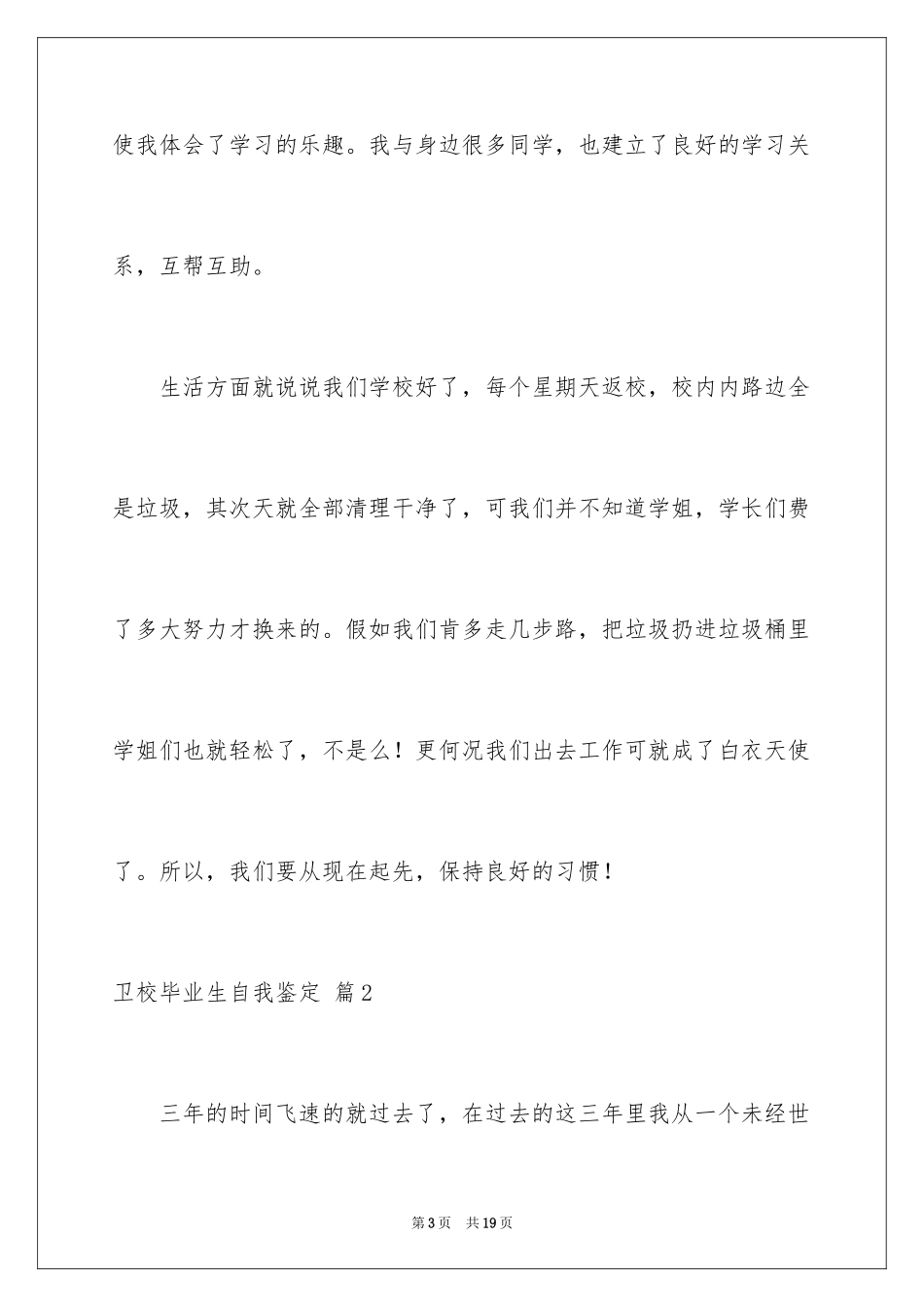 使我体会了学习的乐趣。我与身边很多同学，也建立了良好的学习关系，互帮互助。

生活方面就说说我们学校好了，每个星期天返校，校内内路边全是垃圾，其次天就全部清理干净了，可我们并不知道学姐，学长们费了多大努力才换来的。假如我们肯多走几步路，把垃圾扔进垃圾桶里学姐们也就轻松了，不是么！更何况我们出去工作可就成了白衣天使了。所以，我们要从现在起先，保持良好的习惯！

卫校毕业生自我鉴定 篇2

三年的时间飞速的就过去了，在过去的这三年里我从一个未经世

第3页 共19页